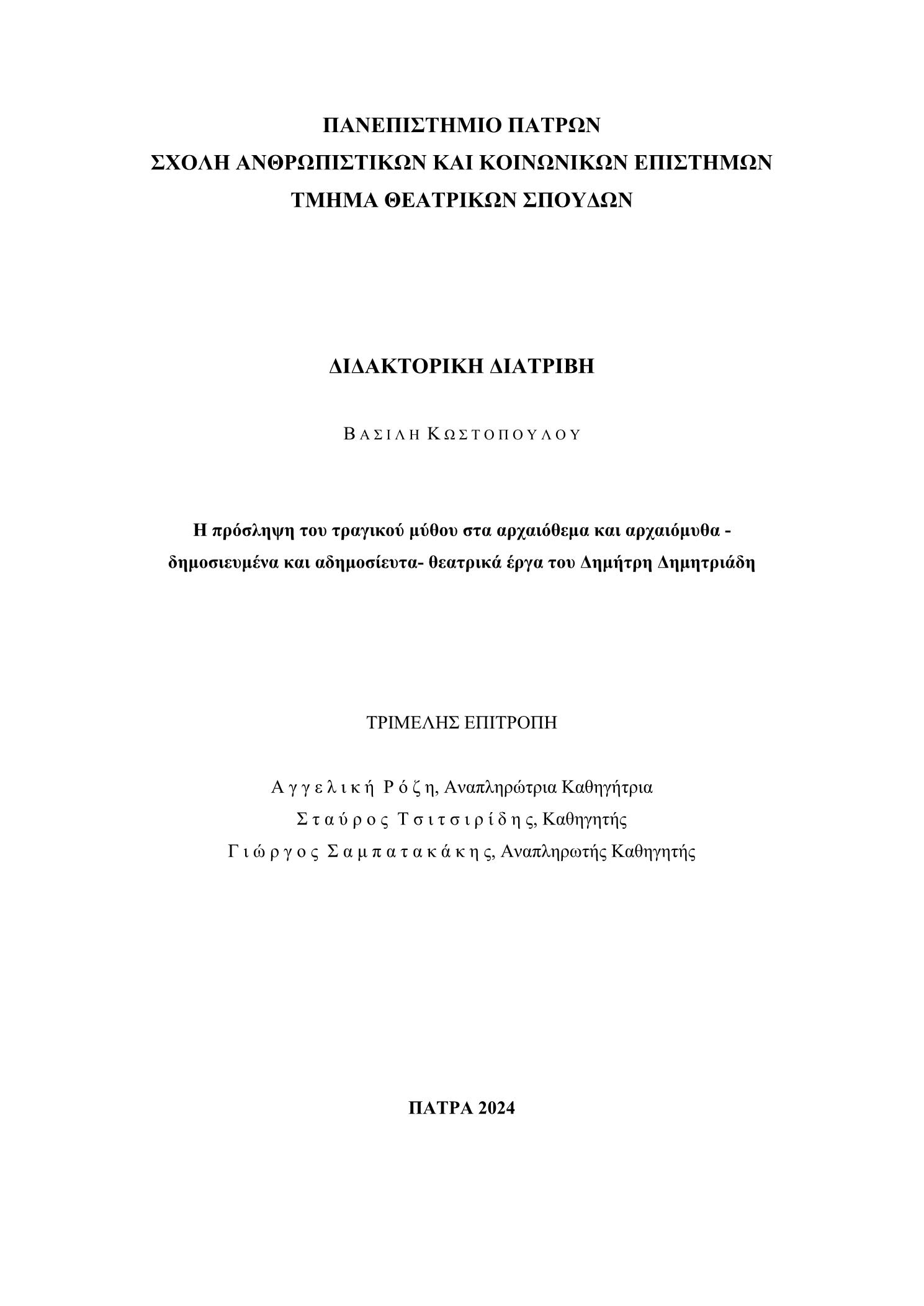 ΠΑΝΕΠΙΣΤΗΜΙΟ ΠΑΤΡΩΝ
ΣΧΟΛΗ ΑΝΘΡΩΠΙΣΤΙΚΩΝ ΚΑΙ ΚΟΙΝΩΝΙΚΩΝ ΕΠΙΣΤΗΜΩΝ
ΤΜΗΜΑ ΘΕΑΤΡΙΚΩΝ ΣΠΟΥΔΩΝ

ΔΙΔΑΚΤΟΡΙΚΗ ΔΙΑΤΡΙΒΗ

ΒΑΣΙΛΗ ΚΩΣΤΟΠΟΥΛΟΥ

Η πρόσληψη του τραγικού μύθου στα αρχαιόθεμα και αρχαιόμυθα - δημοσιευμένα και αδημοσίευτα- θεατρικά έργα του Δημήτρη Δημητριάδη

ΤΡΙΜΕΛΗΣ ΕΠΙΤΡΟΠΗ

Αγγελική Ρόζη, Αναπληρώτρια Καθηγήτρια
Σταύρος Τσιτσιρίδης, Καθηγητής
Γιώργος Σαμπατακάκης, Αναπληρωτής Καθηγητής

ΠΑΤΡΑ 2024